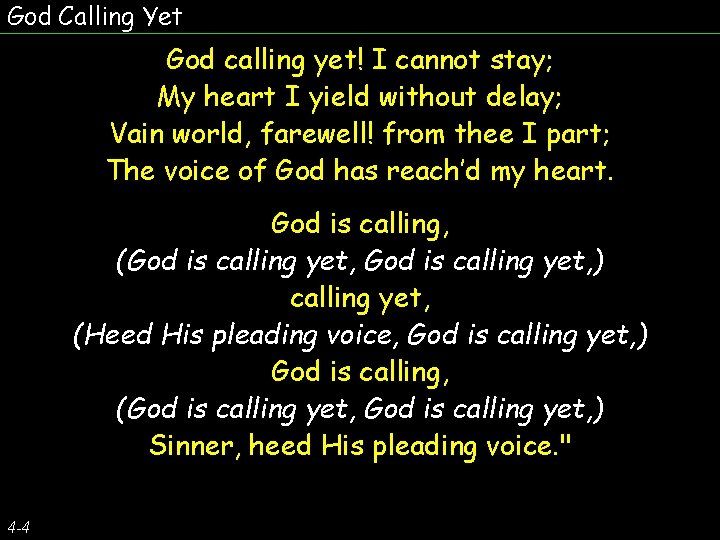 God Calling Yet

God calling yet! I cannot stay;
My heart I yield without delay;
Vain world, farewell! from thee I part;
The voice of God has reach'd my heart.

God is calling,
(God is calling yet, God is calling yet,)
calling yet,
(Heed His pleading voice, God is calling yet,)
God is calling,
(God is calling yet, God is calling yet,)
Sinner, heed His pleading voice."

4-4